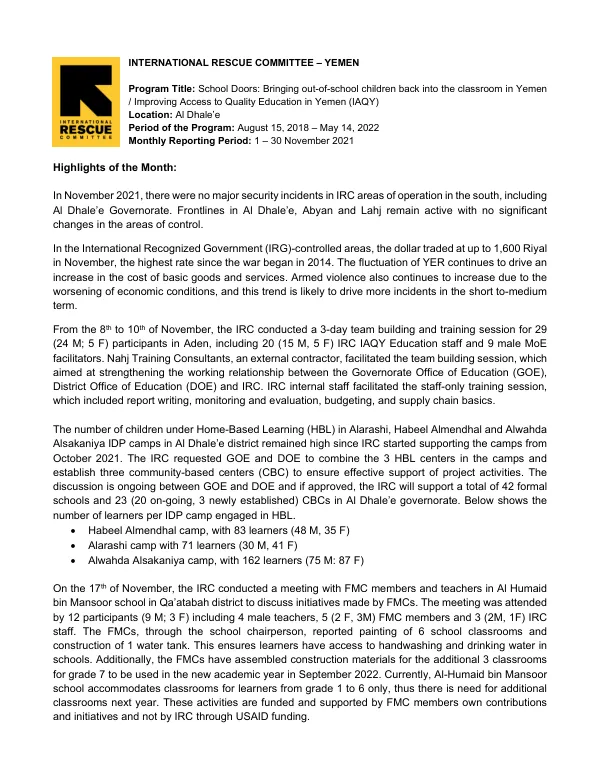 INTERNATIONAL RESCUE COMMITTEE

INTERNATIONAL RESCUE COMMITTEE – YEMEN

Program Title: School Doors: Bringing out-of-school children back into the classroom in Yemen / Improving Access to Quality Education in Yemen (IAQY)
Location: Al Dhale'e
Period of the Program: August 15, 2018 – May 14, 2022
Monthly Reporting Period: 1 – 30 November 2021

Highlights of the Month:

In November 2021, there were no major security incidents in IRC areas of operation in the south, including Al Dhale'e Governorate. Frontlines in Al Dhale'e, Abyan and Lahj remain active with no significant changes in the areas of control.

In the International Recognized Government (IRG)-controlled areas, the dollar traded at up to 1,600 Riyal in November, the highest rate since the war began in 2014. The fluctuation of YER continues to drive an increase in the cost of basic goods and services. Armed violence also continues to increase due to the worsening of economic conditions, and this trend is likely to drive more incidents in the short to-medium term.

From the 8$^{th}$ to 10$^{th}$ of November, the IRC conducted a 3-day team building and training session for 29 (24 M; 5 F) participants in Aden, including 20 (15 M, 5 F) IRC IAQY Education staff and 9 male MoE facilitators. Nahj Training Consultants, an external contractor, facilitated the team building session, which aimed at strengthening the working relationship between the Governorate Office of Education (GOE), District Office of Education (DOE) and IRC. IRC internal staff facilitated the staff-only training session, which included report writing, monitoring and evaluation, budgeting, and supply chain basics.

The number of children under Home-Based Learning (HBL) in Alarashi, Habeel Almendhal and Alwahda Alsakaniya IDP camps in Al Dhale'e district remained high since IRC started supporting the camps from October 2021. The IRC requested GOE and DOE to combine the 3 HBL centers in the camps and establish three community-based centers (CBC) to ensure effective support of project activities. The discussion is ongoing between GOE and DOE and if approved, the IRC will support a total of 42 formal schools and 23 (20 on-going, 3 newly established) CBCs in Al Dhale'e governorate. Below shows the number of learners per IDP camp engaged in HBL.
• Habeel Almendhal camp, with 83 learners (48 M, 35 F)
• Alarashi camp with 71 learners (30 M, 41 F)
• Alwahda Alsakaniya camp, with 162 learners (75 M: 87 F)

On the 17$^{th}$ of November, the IRC conducted a meeting with FMC members and teachers in Al Humaid bin Mansoor school in Qa'atabah district to discuss initiatives made by FMCs. The meeting was attended by 12 participants (9 M; 3 F) including 4 male teachers, 5 (2 F, 3M) FMC members and 3 (2M, 1F) IRC staff. The FMCs, through the school chairperson, reported painting of 6 school classrooms and construction of 1 water tank. This ensures learners have access to handwashing and drinking water in schools. Additionally, the FMCs have assembled construction materials for the additional 3 classrooms for grade 7 to be used in the new academic year in September 2022. Currently, Al-Humaid bin Mansoor school accommodates classrooms for learners from grade 1 to 6 only, thus there is need for additional classrooms next year. These activities are funded and supported by FMC members own contributions and initiatives and not by IRC through USAID funding.